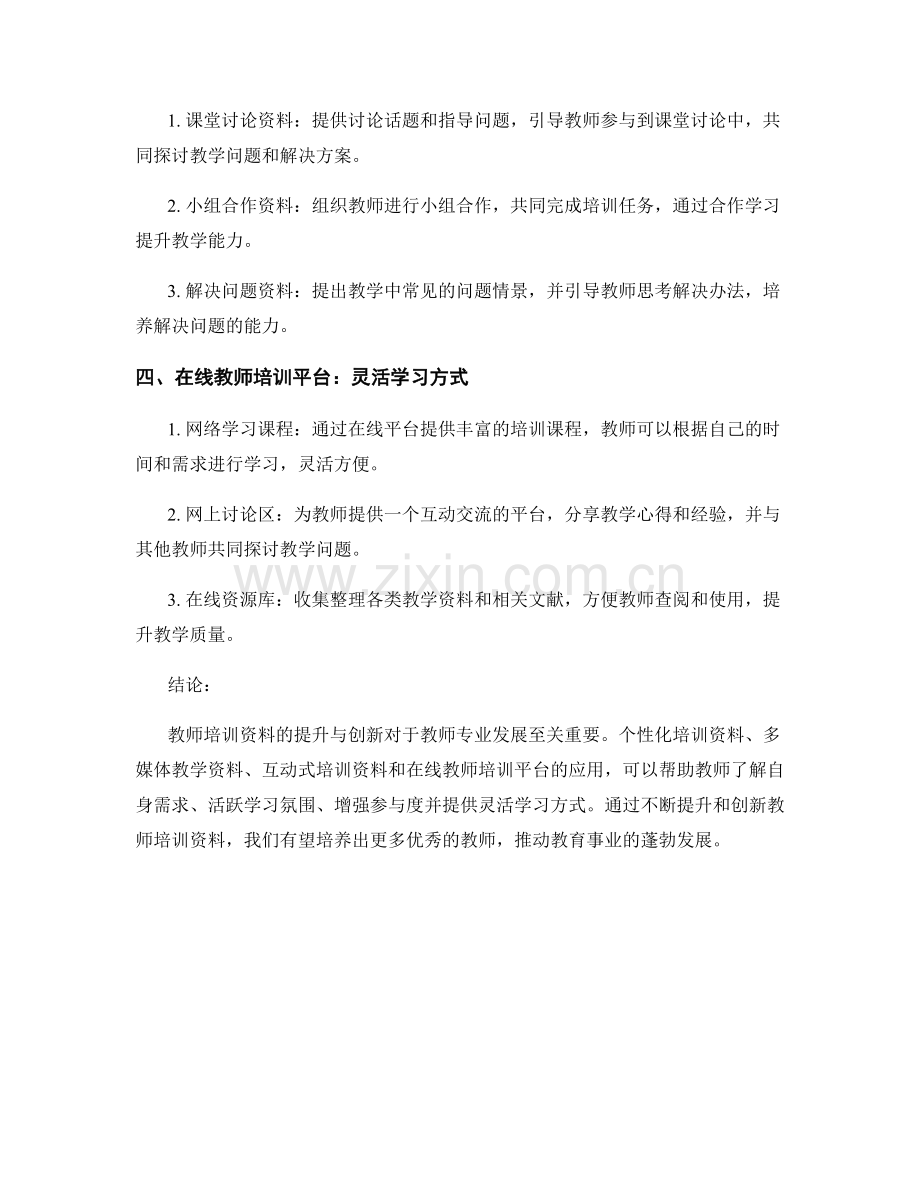 1.课堂讨论资料：提供讨论话题和指导问题，引导教师参与到课堂讨论中，共同探讨教学问题和解决方案。

2.小组合作资料：组织教师进行小组合作，共同完成培训任务，通过合作学习提升教学能力。

3.解决问题资料：提出教学中常见的问题情景，并引导教师思考解决办法，培养解决问题的能力。

四、在线教师培训平台：灵活学习方式

1.网络学习课程：通过在线平台提供丰富的培训课程，教师可以根据自己的时间和需求进行学习，灵活方便。

2.网上讨论区：为教师提供一个互动交流的平台，分享教学心得和经验，并与其他教师共同探讨教学问题。

3.在线资源库：收集整理各类教学资料和相关文献，方便教师查阅和使用，提升教学质量。

结论：

教师培训资料的提升与创新对于教师专业发展至关重要。个性化培训资料、多媒体教学资料、互动式培训资料和在线教师培训平台的应用，可以帮助教师了解自身需求、活跃学习氛围、增强参与度并提供灵活学习方式。通过不断提升和创新教师培训资料，我们有望培养出更多优秀的教师，推动教育事业的蓬勃发展。

www.zixin.com.cn